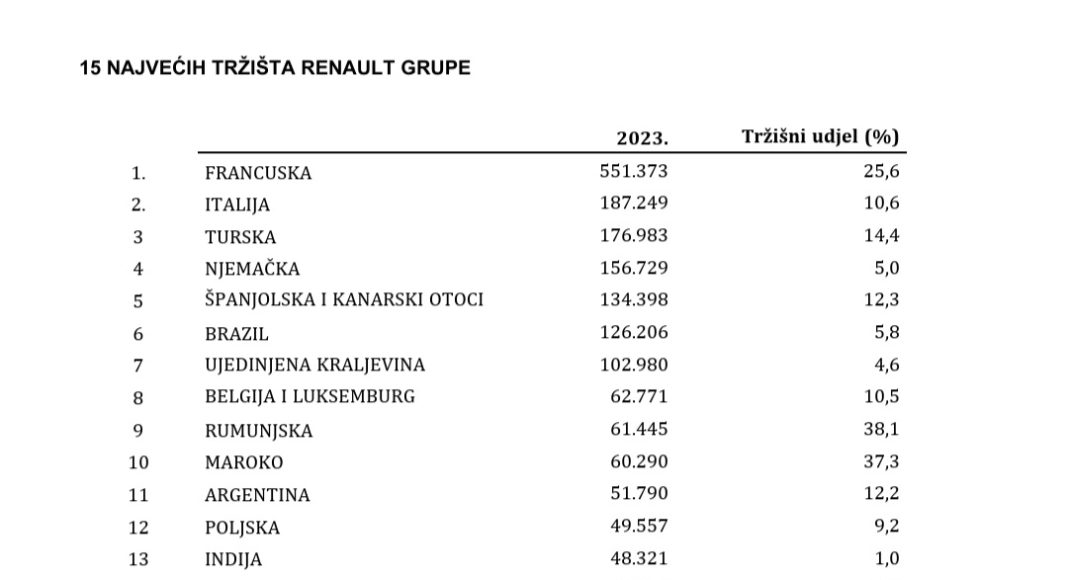 15 NAJVEĆIH TRŽIŠTA RENAULT GRUPE

| | | 2023. | Tržišni udjel (%) |
|---|---|---|---|
| 1. | FRANCUSKA | 551.373 | 25,6 |
| 2. | ITALIJA | 187.249 | 10,6 |
| 3 | TURSKA | 176.983 | 14,4 |
| 4 | NJEMAČKA | 156.729 | 5,0 |
| 5 | ŠPANJOLSKA I KANARSKI OTOCI | 134.398 | 12,3 |
| 6 | BRAZIL | 126.206 | 5,8 |
| 7 | UJEDINJENA KRALJEVINA | 102.980 | 4,6 |
| 8 | BELGIJA I LUKSEMBURG | 62.771 | 10,5 |
| 9 | RUMUNJSKA | 61.445 | 38,1 |
| 10 | MAROKO | 60.290 | 37,3 |
| 11 | ARGENTINA | 51.790 | 12,2 |
| 12 | POLJSKA | 49.557 | 9,2 |
| 13 | INDIJA | 48.321 | 1,0 |